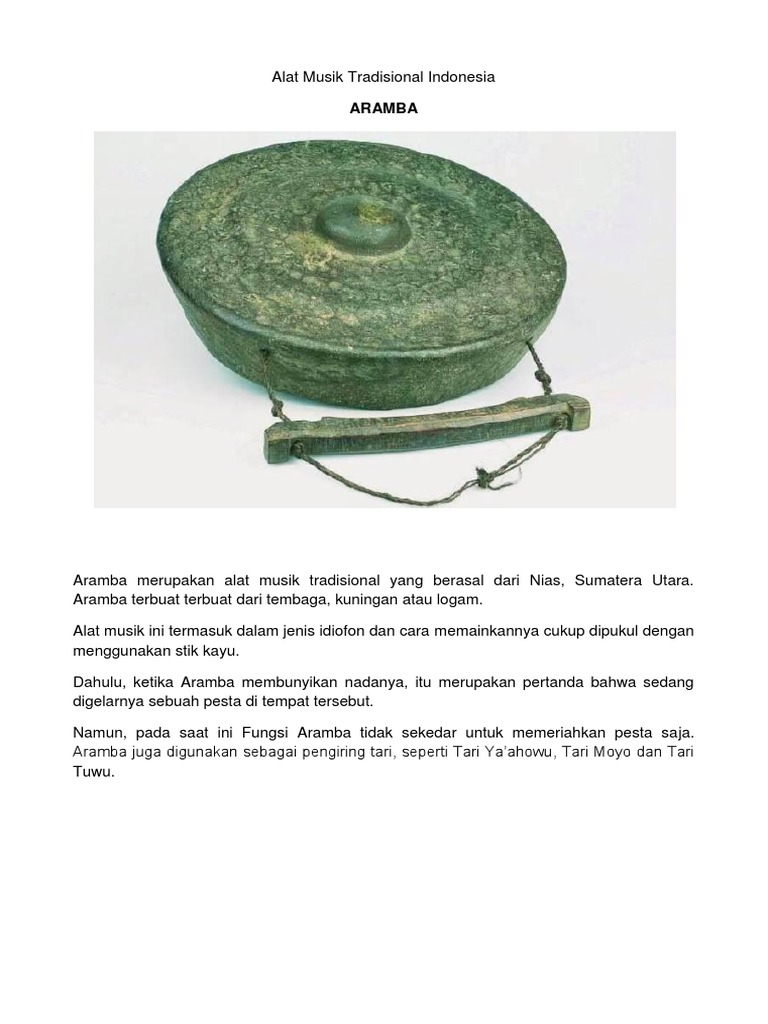 Alat Musik Tradisional Indonesia

ARAMBA

Aramba merupakan alat musik tradisional yang berasal dari Nias, Sumatera Utara. Aramba terbuat terbuat dari tembaga, kuningan atau logam.

Alat musik ini termasuk dalam jenis idiofon dan cara memainkannya cukup dipukul dengan menggunakan stik kayu.

Dahulu, ketika Aramba membunyikan nadanya, itu merupakan pertanda bahwa sedang digelarnya sebuah pesta di tempat tersebut.

Namun, pada saat ini Fungsi Aramba tidak sekedar untuk memeriahkan pesta saja. Aramba juga digunakan sebagai pengiring tari, seperti Tari Ya'ahowu, Tari Moyo dan Tari Tuwu.